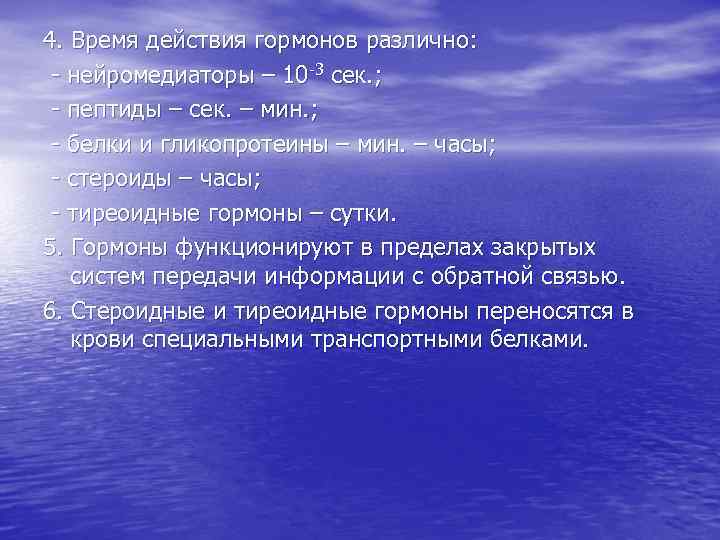 4. Время действия гормонов различно:
- нейромедиаторы – $10^{-3}$ сек.;
- пептиды – сек. – мин.;
- белки и гликопротеины – мин. – часы;
- стероиды – часы;
- тиреоидные гормоны – сутки.

5. Гормоны функционируют в пределах закрытых систем передачи информации с обратной связью.

6. Стероидные и тиреоидные гормоны переносятся в крови специальными транспортными белками.